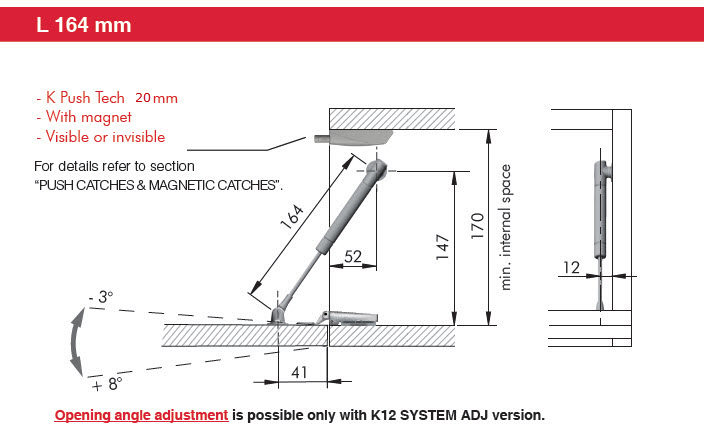 L 164 mm

- K Push Tech 20 mm
- With magnet
- Visible or invisible

For details refer to section "PUSH CATCHES & MAGNETIC CATCHES".

164

52

147

170

min. internal space

12

- 3°

+ 8°

41

Opening angle adjustment is possible only with K12 SYSTEM ADJ version.